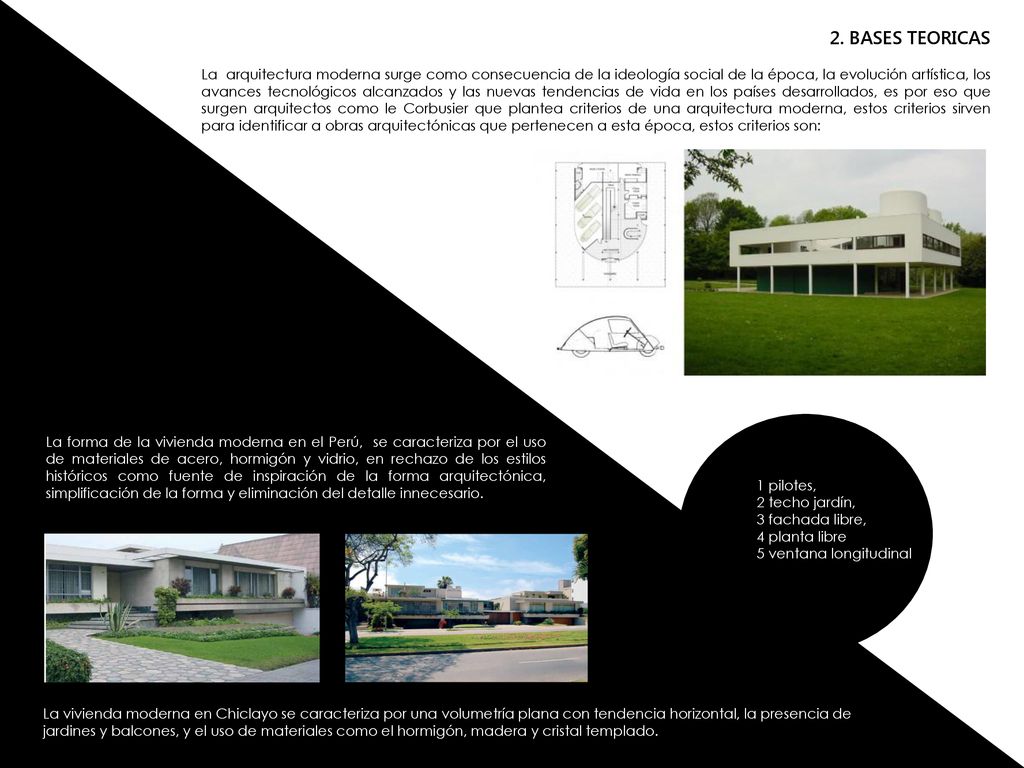 2. BASES TEORICAS

La arquitectura moderna surge como consecuencia de la ideología social de la época, la evolución artística, los avances tecnológicos alcanzados y las nuevas tendencias de vida en los países desarrollados, es por eso que surgen arquitectos como le Corbusier que plantea criterios de una arquitectura moderna, estos criterios sirven para identificar a obras arquitectónicas que pertenecen a esta época, estos criterios son:

La forma de la vivienda moderna en el Perú, se caracteriza por el uso de materiales de acero, hormigón y vidrio, en rechazo de los estilos históricos como fuente de inspiración de la forma arquitectónica, simplificación de la forma y eliminación del detalle innecesario.

1 pilotes,
2 techo jardín,
3 fachada libre,
4 planta libre
5 ventana longitudinal

La vivienda moderna en Chiclayo se caracteriza por una volumetría plana con tendencia horizontal, la presencia de jardines y balcones, y el uso de materiales como el hormigón, madera y cristal templado.